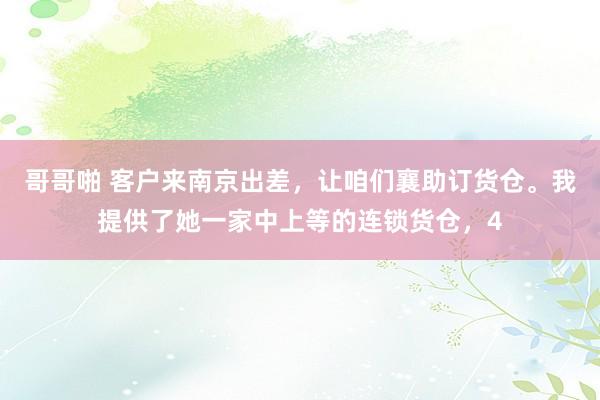 哥哥啪 客户来南京出差，让咱们襄助订货仓。我提供了她一家中上等的连锁货仓，4